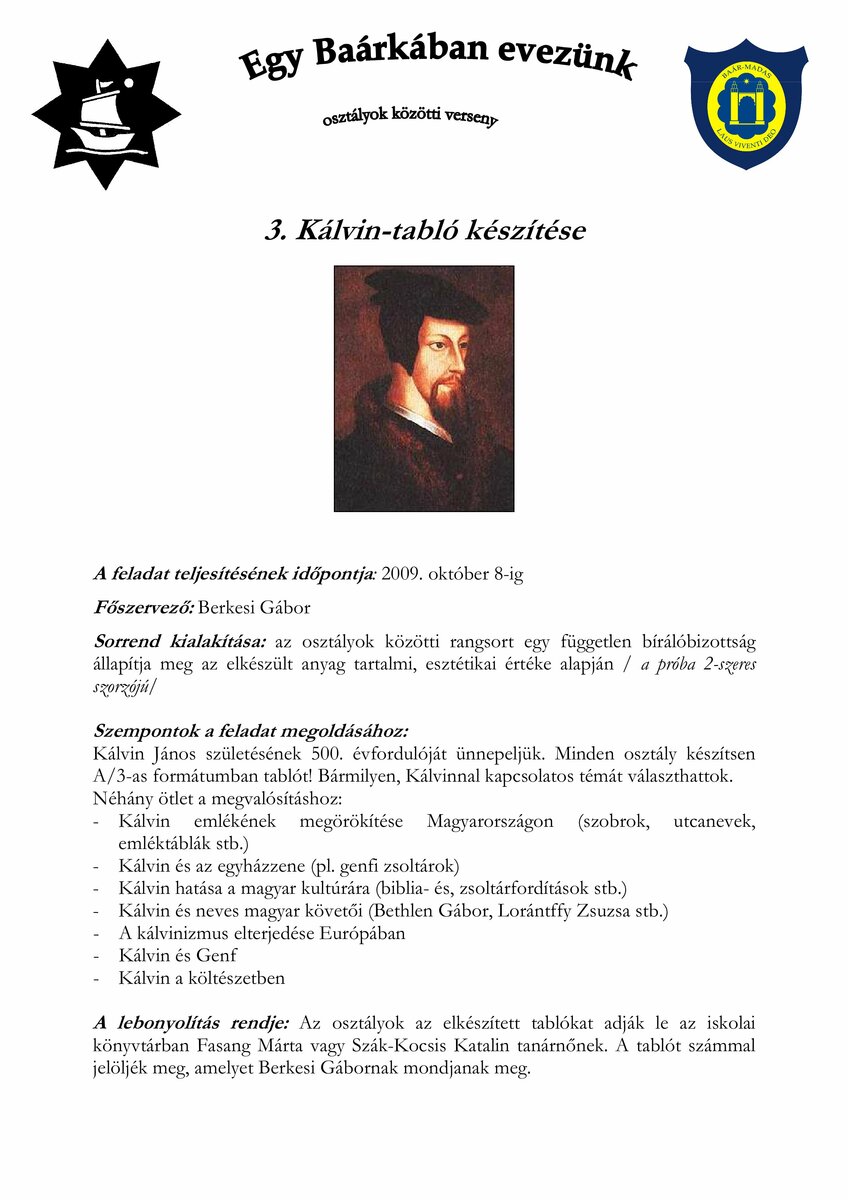 Egy Baárkában evezünk

osztályok közötti verseny

BAÁR-MADAS
LAUS VIVENTI DEO

3. Kálvin-tabló készítése

A feladat teljesítésének időpontja: 2009. október 8-ig

Főszervező: Berkesi Gábor

Sorrend kialakítása: az osztályok közötti rangsort egy független bírálóbizottság állapítja meg az elkészült anyag tartalmi, esztétikai értéke alapján / a próba 2-szeres szorzójú/

Szempontok a feladat megoldásához:
Kálvin János születésének 500. évfordulóját ünnepeljük. Minden osztály készítsen A/3-as formátumban tablót! Bármilyen, Kálvinnal kapcsolatos témát választhattok. Néhány ötlet a megvalósításhoz:
- Kálvin emlékének megörökítése Magyarországon (szobrok, utcanevek, emléktáblák stb.)
- Kálvin és az egyházzene (pl. genfi zsoltárok)
- Kálvin hatása a magyar kultúrára (biblia- és, zsoltárfordítások stb.)
- Kálvin és neves magyar követői (Bethlen Gábor, Lorántffy Zsuzsa stb.)
- A kálvinizmus elterjedése Európában
- Kálvin és Genf
- Kálvin a költészetben

A lebonyolítás rendje: Az osztályok az elkészített tablókat adják le az iskolai könyvtárban Fasang Márta vagy Szák-Kocsis Katalin tanárnőnek. A tablót számmal jelöljék meg, amelyet Berkesi Gábornak mondjanak meg.